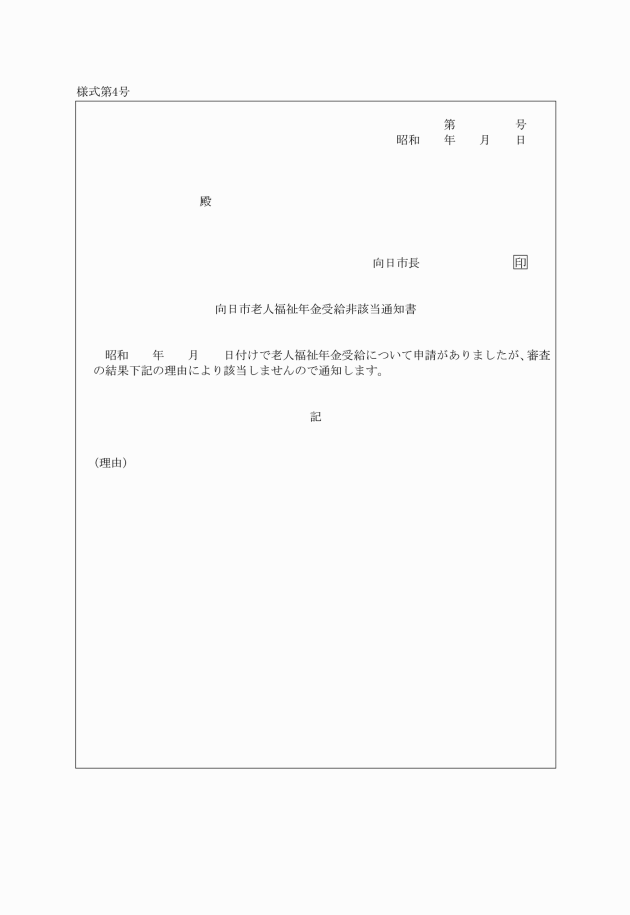 様式第4号

第　　　　号
昭和　　年　　月　　日

殿

向日市長　　　　　　　印

向日市老人福祉年金受給非該当通知書

昭和　　年　　月　　日付けで老人福祉年金受給について申請がありましたが、審査の結果下記の理由により該当しませんので通知します。

記

(理由)